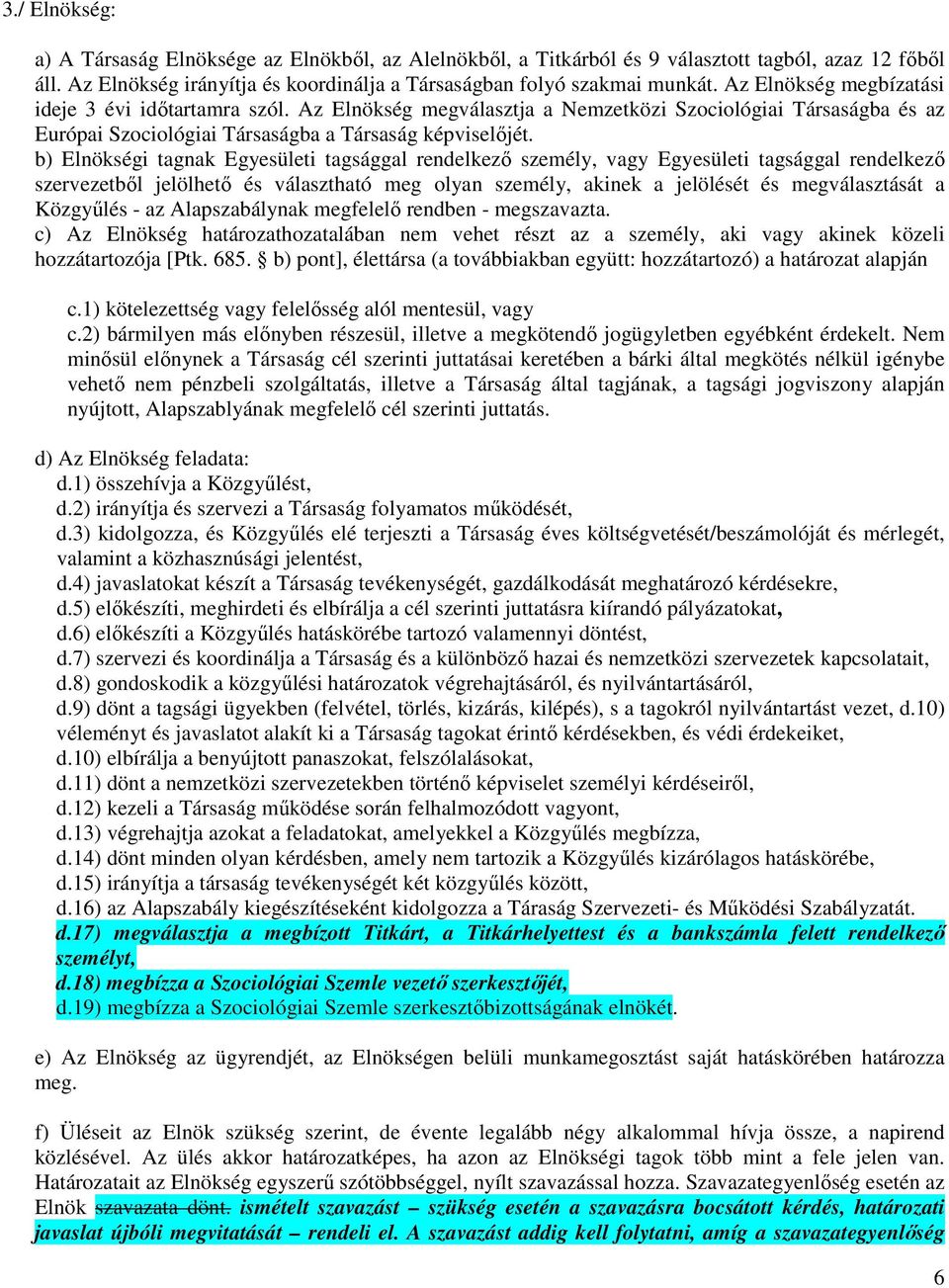 3./ Elnökség:

a) A Társaság Elnöksége az Elnökből, az Alelnökből, a Titkárból és 9 választott tagból, azaz 12 főből áll. Az Elnökség irányítja és koordinálja a Társaságban folyó szakmai munkát. Az Elnökség megbízatási ideje 3 évi időtartamra szól. Az Elnökség megválasztja a Nemzetközi Szociológiai Társaságba és az Európai Szociológiai Társaságba a Társaság képviselőjét.
b) Elnökségi tagnak Egyesületi tagsággal rendelkező személy, vagy Egyesületi tagsággal rendelkező szervezetből jelölhető és választható meg olyan személy, akinek a jelölését és megválasztását a Közgyűlés - az Alapszabálynak megfelelő rendben - megszavazta.
c) Az Elnökség határozathozatalában nem vehet részt az a személy, aki vagy akinek közeli hozzátartozója [Ptk. 685. § b) pont], élettársa (a továbbiakban együtt: hozzátartozó) a határozat alapján

c.1) kötelezettség vagy felelősség alól mentesül, vagy
c.2) bármilyen más előnyben részesül, illetve a megkötendő jogügyletben egyébként érdekelt. Nem minősül előnynek a Társaság cél szerinti juttatásai keretében a bárki által megkötés nélkül igénybe vehető nem pénzbeli szolgáltatás, illetve a Társaság által tagjának, a tagsági jogviszony alapján nyújtott, Alapszablyának megfelelő cél szerinti juttatás.

d) Az Elnökség feladata:
d.1) összehívja a Közgyűlést,
d.2) irányítja és szervezi a Társaság folyamatos működését,
d.3) kidolgozza, és Közgyűlés elé terjeszti a Társaság éves költségvetését/beszámolóját és mérlegét, valamint a közhasznúsági jelentést,
d.4) javaslatokat készít a Társaság tevékenységét, gazdálkodását meghatározó kérdésekre,
d.5) előkészíti, meghirdeti és elbírálja a cél szerinti juttatásra kiírandó pályázatokat,
d.6) előkészíti a Közgyűlés hatáskörébe tartozó valamennyi döntést,
d.7) szervezi és koordinálja a Társaság és a különböző hazai és nemzetközi szervezetek kapcsolatait,
d.8) gondoskodik a közgyűlési határozatok végrehajtásáról, és nyilvántartásáról,
d.9) dönt a tagsági ügyekben (felvétel, törlés, kizárás, kilépés), s a tagokról nyilvántartást vezet, d.10) véleményt és javaslatot alakít ki a Társaság tagokat érintő kérdésekben, és védi érdekeiket,
d.10) elbírálja a benyújtott panaszokat, felszólalásokat,
d.11) dönt a nemzetközi szervezetekben történő képviselet személyi kérdéseiről,
d.12) kezeli a Társaság működése során felhalmozódott vagyont,
d.13) végrehajtja azokat a feladatokat, amelyekkel a Közgyűlés megbízza,
d.14) dönt minden olyan kérdésben, amely nem tartozik a Közgyűlés kizárólagos hatáskörébe,
d.15) irányítja a társaság tevékenységét két közgyűlés között,
d.16) az Alapszabály kiegészítéseként kidolgozza a Táraság Szervezeti- és Működési Szabályzatát.
d.17) megválasztja a megbízott Titkárt, a Titkárhelyettest és a bankszámla felett rendelkező személyt,
d.18) megbízza a Szociológiai Szemle vezető szerkesztőjét,
d.19) megbízza a Szociológiai Szemle szerkesztőbizottságának elnökét.

e) Az Elnökség az ügyrendjét, az Elnökségen belüli munkamegosztást saját hatáskörében határozza meg.

f) Üléseit az Elnök szükség szerint, de évente legalább négy alkalommal hívja össze, a napirend közlésével. Az ülés akkor határozatképes, ha azon az Elnökségi tagok több mint a fele jelen van. Határozatait az Elnökség egyszerű szótöbbséggel, nyílt szavazással hozza. Szavazategyenlőség esetén az Elnök szavazata dönt. ismételt szavazást – szükség esetén a szavazásra bocsátott kérdés, határozati javaslat újbóli megvitatását – rendeli el. A szavazást addig kell folytatni, amíg a szavazategyenlőség

6